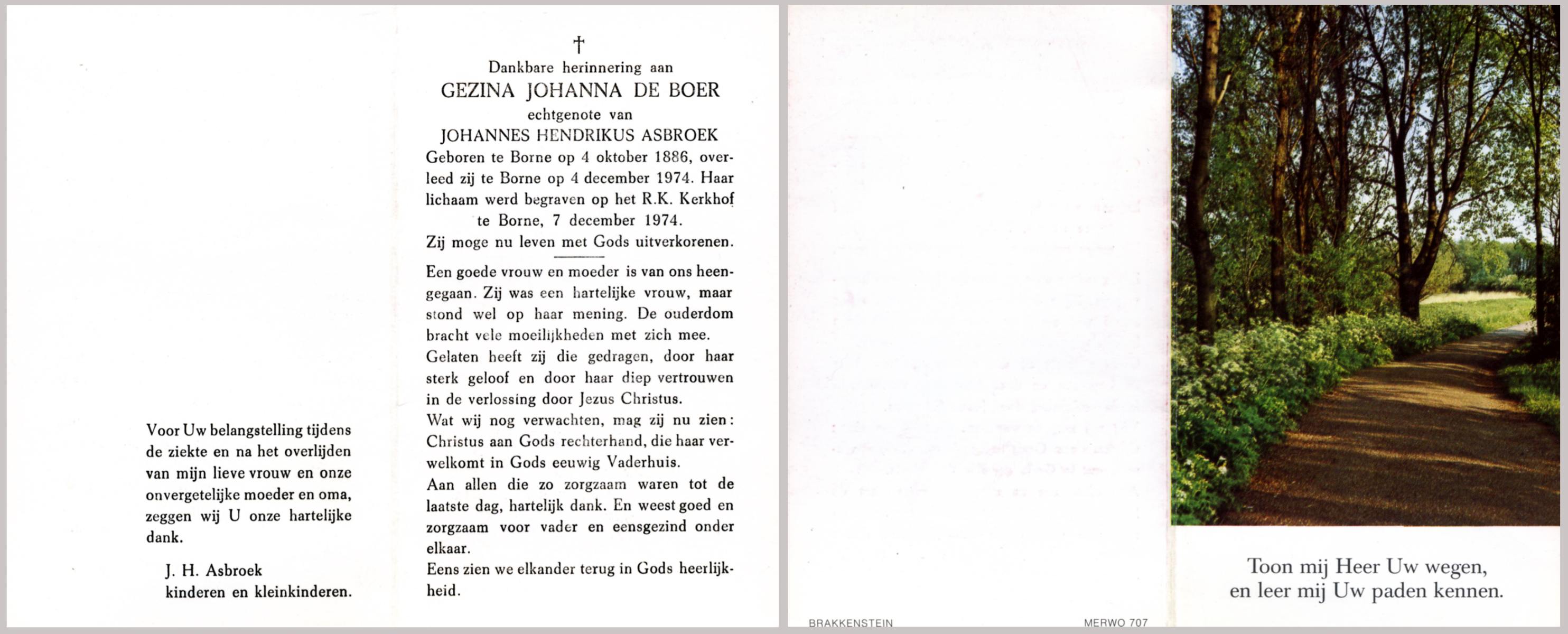 Voor Uw belangstelling tijdens de ziekte en na het overlijden van mijn lieve vrouw en onze onvergetelijke moeder en oma, zeggen wij U onze hartelijke dank.

J. H. Asbroek
kinderen en kleinkinderen.

†
Dankbare herinnering aan
GEZINA JOHANNA DE BOER
echtgenote van
JOHANNES HENDRIKUS ASBROEK
Geboren te Borne op 4 oktober 1886, overleed zij te Borne op 4 december 1974. Haar lichaam werd begraven op het R.K. Kerkhof te Borne, 7 december 1974.
Zij moge nu leven met Gods uitverkorenen.

Een goede vrouw en moeder is van ons heengegaan. Zij was een hartelijke vrouw, maar stond wel op haar mening. De ouderdom bracht vele moeilijkheden met zich mee.
Gelaten heeft zij die gedragen, door haar sterk geloof en door haar diep vertrouwen in de verlossing door Jezus Christus.
Wat wij nog verwachten, mag zij nu zien: Christus aan Gods rechterhand, die haar verwelkomt in Gods eeuwig Vaderhuis.
Aan allen die zo zorgzaam waren tot de laatste dag, hartelijk dank. En weest goed en zorgzaam voor vader en eensgezind onder elkaar.
Eens zien we elkander terug in Gods heerlijkheid.

BRAKKENSTEIN

MERWO 707

Toon mij Heer Uw wegen,
en leer mij Uw paden kennen.